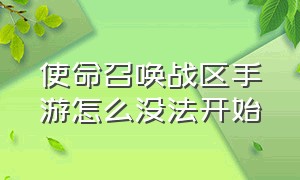 使命召唤战区手游怎么没法开始